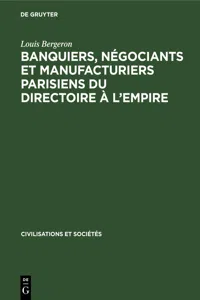 DE GRUYTER

Louis Bergeron

BANQUIERS, NÉGOCIANTS ET MANUFACTURIERS PARISIENS DU DIRECTOIRE À L'EMPIRE

CIVILISATIONS ET SOCIÉTÉS

DE
G